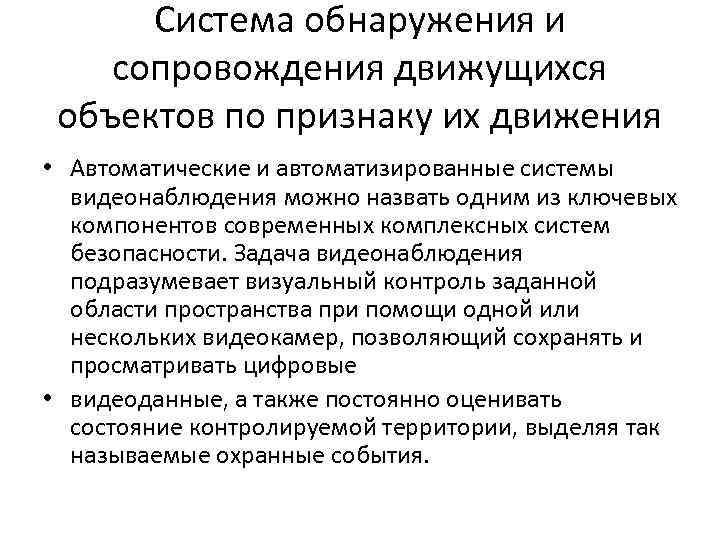 Система обнаружения и сопровождения движущихся объектов по признаку их движения

• Автоматические и автоматизированные системы видеонаблюдения можно назвать одним из ключевых компонентов современных комплексных систем безопасности. Задача видеонаблюдения подразумевает визуальный контроль заданной области пространства при помощи одной или нескольких видеокамер, позволяющий сохранять и просматривать цифровые

• видеоданные, а также постоянно оценивать состояние контролируемой территории, выделяя так называемые охранные события.